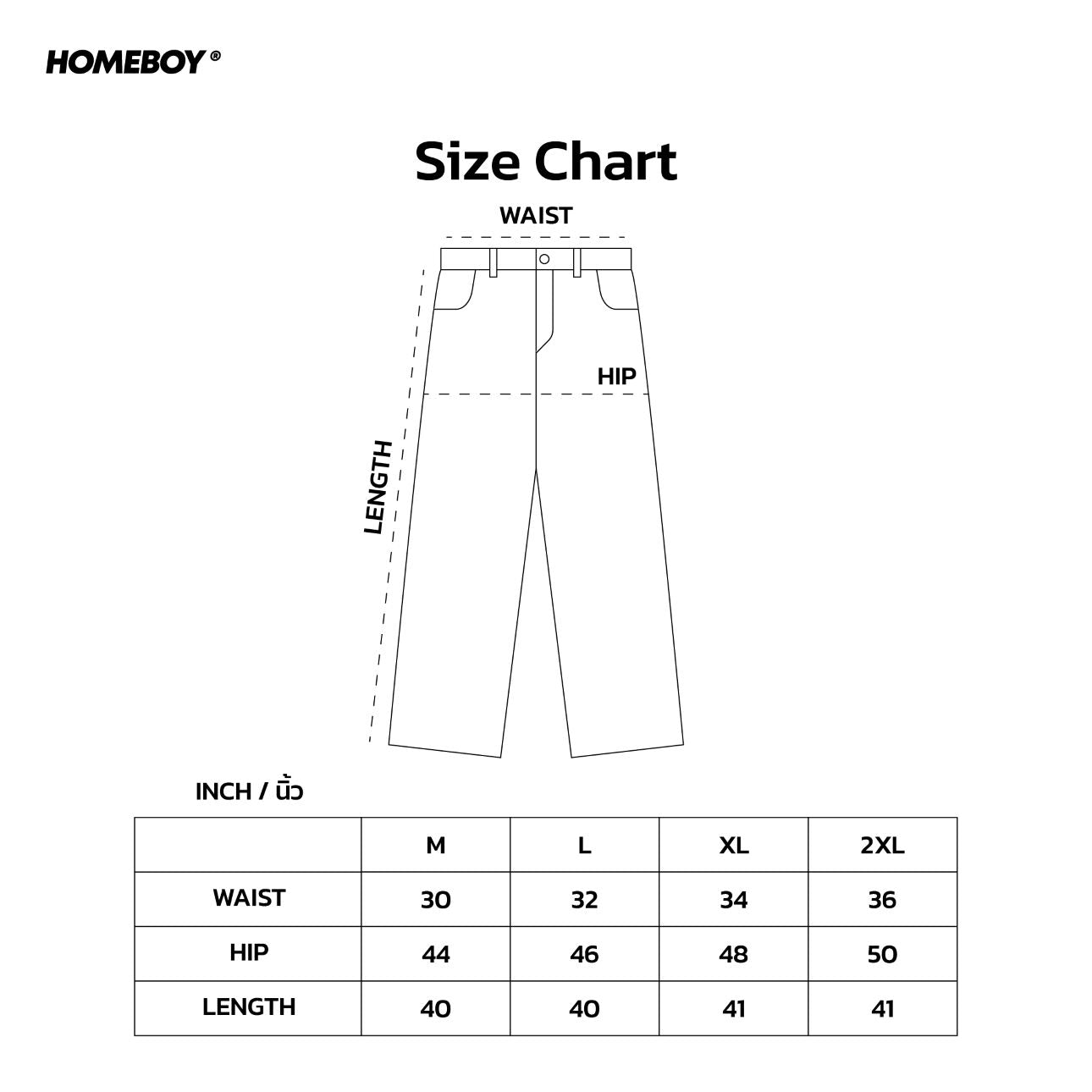 HOMEBOY®

Size Chart

WAIST

HIP

LENGTH

INCH / นิ้ว

| | M | L | XL | 2XL |
|---|---|---|---|---|
| WAIST | 30 | 32 | 34 | 36 |
| HIP | 44 | 46 | 48 | 50 |
| LENGTH | 40 | 40 | 41 | 41 |